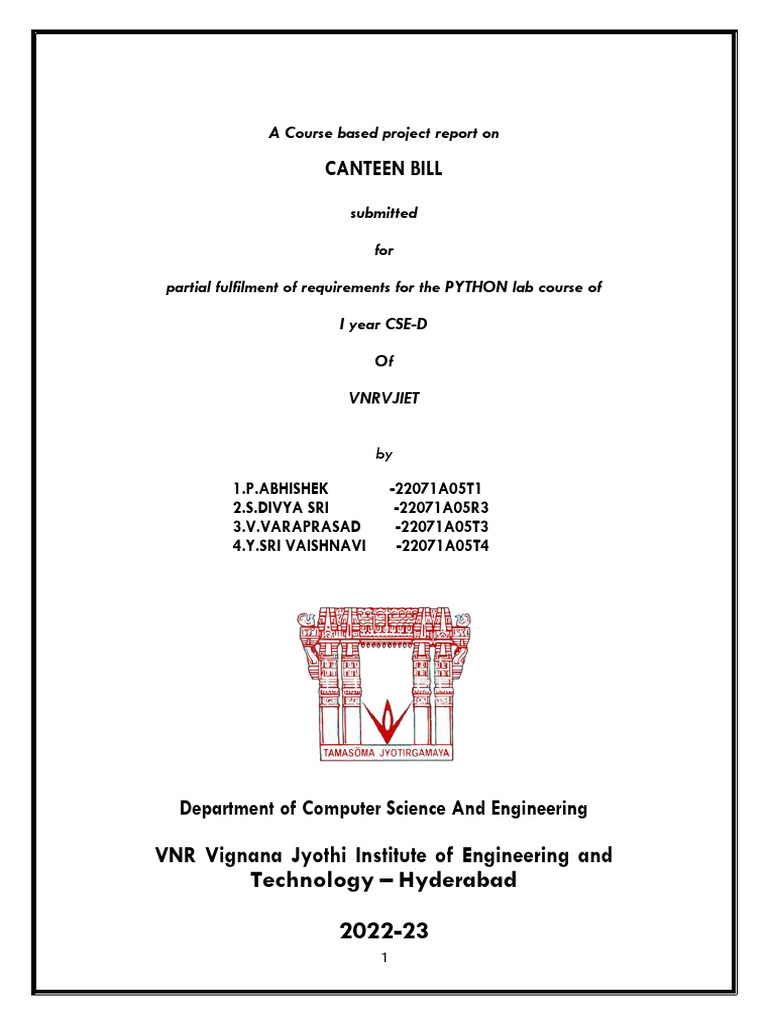 A Course based project report on

CANTEEN BILL

submitted

for

partial fulfilment of requirements for the PYTHON lab course of

I year CSE-D

Of

VNRVJIET

by

1.P.ABHISHEK -22071A05T1
2.S.DIVYA SRI -22071A05R3
3.V.VARAPRASAD -22071A05T3
4.Y.SRI VAISHNAVI -22071A05T4

TAMASOMA JYOTIRGAMAYA

Department of Computer Science And Engineering

VNR Vignana Jyothi Institute of Engineering and Technology – Hyderabad

2022-23

1